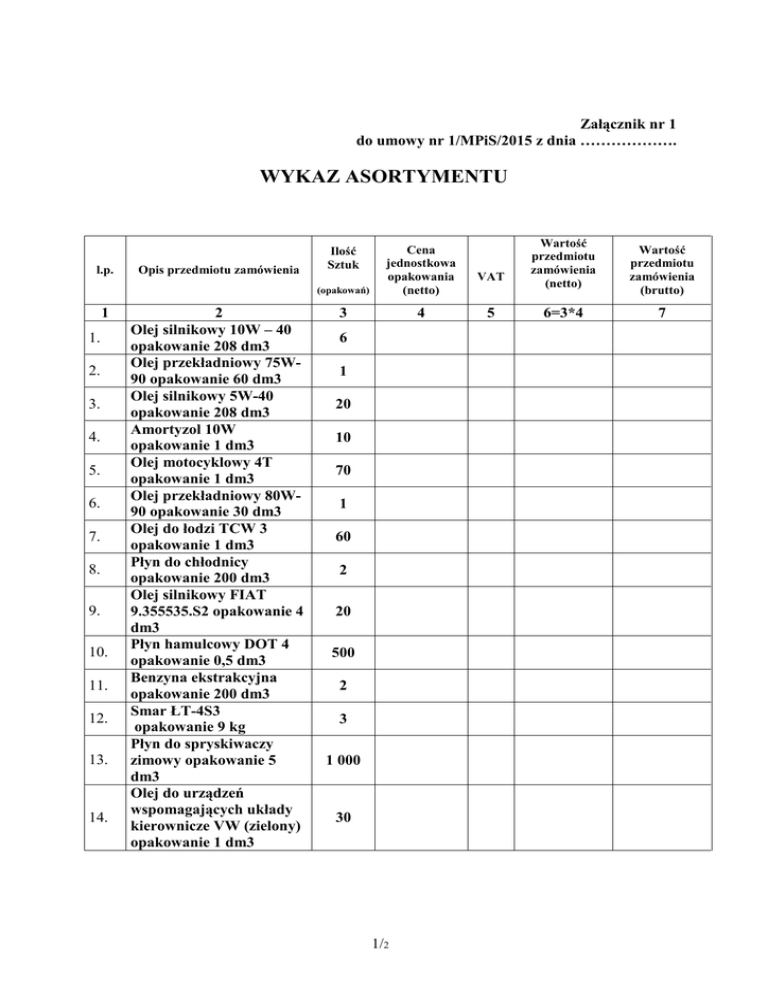 Załącznik nr 1
do umowy nr 1/MPiS/2015 z dnia ……………….

WYKAZ ASORTYMENTU

| l.p. | Opis przedmiotu zamówienia | Ilość Sztuk (opakowań) | Cena jednostkowa opakowania (netto) | VAT | Wartość przedmiotu zamówienia (netto) | Wartość przedmiotu zamówienia (brutto) |
|---|---|---|---|---|---|---|
| 1 | 2 | 3 | 4 | 5 | 6=3*4 | 7 |
| 1. | Olej silnikowy 10W – 40 opakowanie 208 dm3 | 6 | | | | |
| 2. | Olej przekładniowy 75W-90 opakowanie 60 dm3 | 1 | | | | |
| 3. | Olej silnikowy 5W-40 opakowanie 208 dm3 | 20 | | | | |
| 4. | Amortyzol 10W opakowanie 1 dm3 | 10 | | | | |
| 5. | Olej motocyklowy 4T opakowanie 1 dm3 | 70 | | | | |
| 6. | Olej przekładniowy 80W-90 opakowanie 30 dm3 | 1 | | | | |
| 7. | Olej do łodzi TCW 3 opakowanie 1 dm3 | 60 | | | | |
| 8. | Płyn do chłodnicy opakowanie 200 dm3 | 2 | | | | |
| 9. | Olej silnikowy FIAT 9.355535.S2 opakowanie 4 dm3 | 20 | | | | |
| 10. | Płyn hamulcowy DOT 4 opakowanie 0,5 dm3 | 500 | | | | |
| 11. | Benzyna ekstrakcyjna opakowanie 200 dm3 | 2 | | | | |
| 12. | Smar ŁT-4S3 opakowanie 9 kg | 3 | | | | |
| 13. | Płyn do spryskiwaczy zimowy opakowanie 5 dm3 | 1 000 | | | | |
| 14. | Olej do urządzeń wspomagających układy kierownicze VW (zielony) opakowanie 1 dm3 | 30 | | | | |

1/2